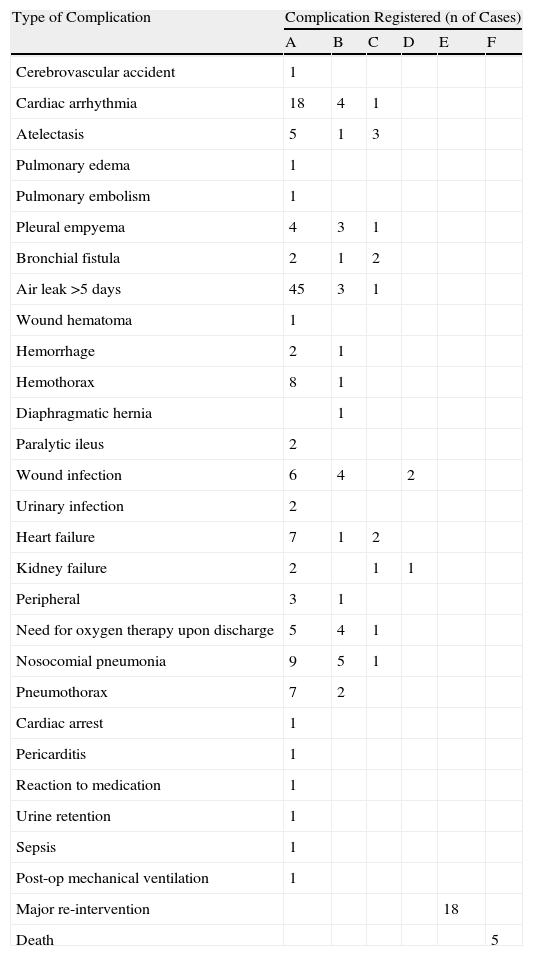 | Type of Complication | Complication Registered (n of Cases) | | | | | |
|---|---|---|---|---|---|---|
| | A | B | C | D | E | F |
| Cerebrovascular accident | 1 | | | | | |
| Cardiac arrhythmia | 18 | 4 | 1 | | | |
| Atelectasis | 5 | 1 | 3 | | | |
| Pulmonary edema | 1 | | | | | |
| Pulmonary embolism | 1 | | | | | |
| Pleural empyema | 4 | 3 | 1 | | | |
| Bronchial fistula | 2 | 1 | 2 | | | |
| Air leak >5 days | 45 | 3 | 1 | | | |
| Wound hematoma | 1 | | | | | |
| Hemorrhage | 2 | 1 | | | | |
| Hemothorax | 8 | 1 | | | | |
| Diaphragmatic hernia | | 1 | | | | |
| Paralytic ileus | 2 | | | | | |
| Wound infection | 6 | 4 | | 2 | | |
| Urinary infection | 2 | | | | | |
| Heart failure | 7 | 1 | 2 | | | |
| Kidney failure | 2 | | 1 | 1 | | |
| Peripheral | 3 | 1 | | | | |
| Need for oxygen therapy upon discharge | 5 | 4 | 1 | | | |
| Nosocomial pneumonia | 9 | 5 | 1 | | | |
| Pneumothorax | 7 | 2 | | | | |
| Cardiac arrest | 1 | | | | | |
| Pericarditis | 1 | | | | | |
| Reaction to medication | 1 | | | | | |
| Urine retention | 1 | | | | | |
| Sepsis | 1 | | | | | |
| Post-op mechanical ventilation | 1 | | | | | |
| Major re-intervention | | | | | 18 | |
| Death | | | | | | 5 |